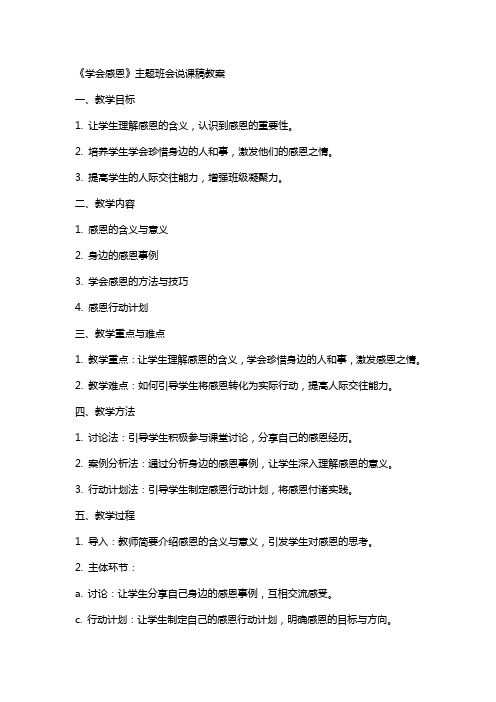 《学会感恩》主题班会说课稿教案

一、教学目标

1. 让学生理解感恩的含义，认识到感恩的重要性。

2. 培养学生学会珍惜身边的人和事，激发他们的感恩之情。

3. 提高学生的人际交往能力，增强班级凝聚力。

二、教学内容

1. 感恩的含义与意义

2. 身边的感恩事例

3. 学会感恩的方法与技巧

4. 感恩行动计划

三、教学重点与难点

1. 教学重点：让学生理解感恩的含义，学会珍惜身边的人和事，激发感恩之情。

2. 教学难点：如何引导学生将感恩转化为实际行动，提高人际交往能力。

四、教学方法

1. 讨论法：引导学生积极参与课堂讨论，分享自己的感恩经历。

2. 案例分析法：通过分析身边的感恩事例，让学生深入理解感恩的意义。

3. 行动计划法：引导学生制定感恩行动计划，将感恩付诸实践。

五、教学过程

1. 导入：教师简要介绍感恩的含义与意义，引发学生对感恩的思考。

2. 主体环节：

a. 讨论：让学生分享自己身边的感恩事例，互相交流感受。

c. 行动计划：让学生制定自己的感恩行动计划，明确感恩的目标与方向。